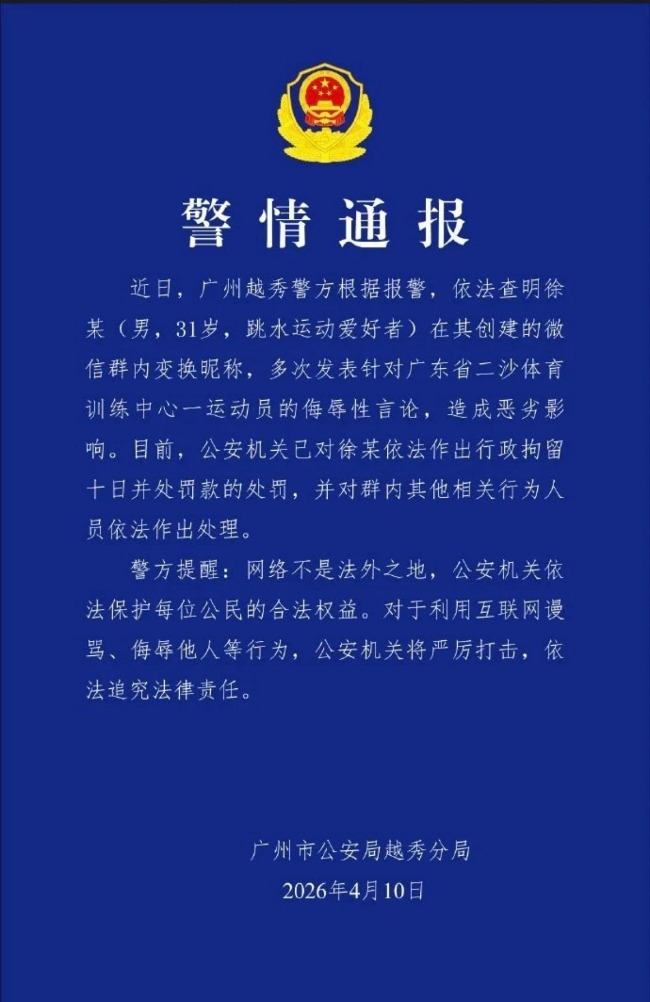 警情通报

近日，广州越秀警方根据报警，依法查明徐某（男，31岁，跳水运动爱好者）在其创建的微信群内变换昵称，多次发表针对广东省二沙体育训练中心一运动员的侮辱性言论，造成恶劣影响。目前，公安机关已对徐某依法作出行政拘留十日并处罚款的处罚，并对群内其他相关行为人员依法作出处理。

警方提醒：网络不是法外之地，公安机关依法保护每位公民的合法权益。对于利用互联网谩骂、侮辱他人等行为，公安机关将严厉打击，依法追究法律责任。

广州市公安局越秀分局
2026年4月10日